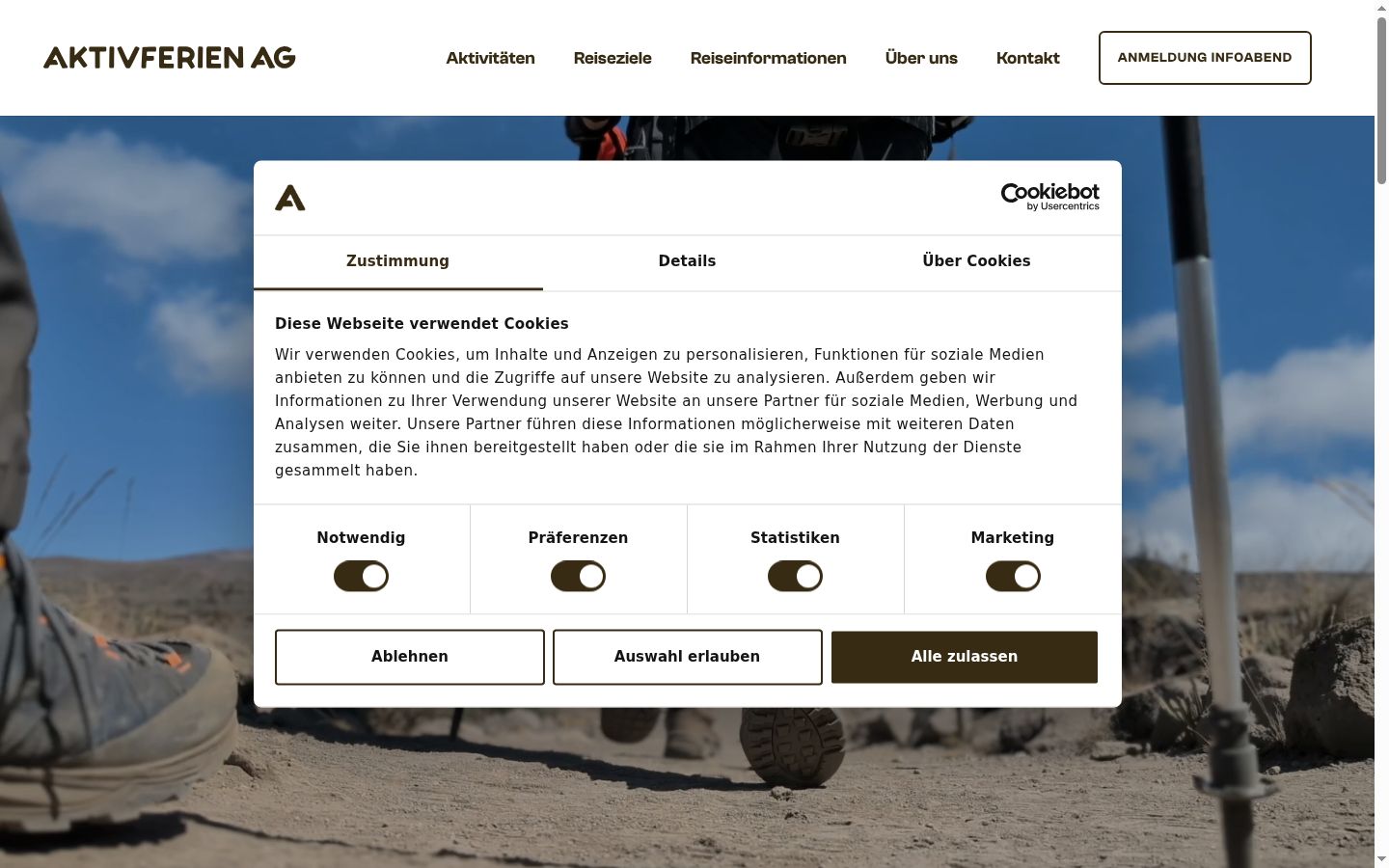 AKTIVFERIEN AG

Aktivitäten Reiseziele Reiseinformationen Über uns Kontakt ANMELDUNG INFOABEND

Cookiebot by Usercentrics

Zustimmung Details Über Cookies

Diese Webseite verwendet Cookies

Wir verwenden Cookies, um Inhalte und Anzeigen zu personalisieren, Funktionen für soziale Medien anbieten zu können und die Zugriffe auf unsere Website zu analysieren. Außerdem geben wir Informationen zu Ihrer Verwendung unserer Website an unsere Partner für soziale Medien, Werbung und Analysen weiter. Unsere Partner führen diese Informationen möglicherweise mit weiteren Daten zusammen, die Sie ihnen bereitgestellt haben oder die sie im Rahmen Ihrer Nutzung der Dienste gesammelt haben.

Notwendig Präferenzen Statistiken Marketing

Ablehnen Auswahl erlauben Alle zulassen